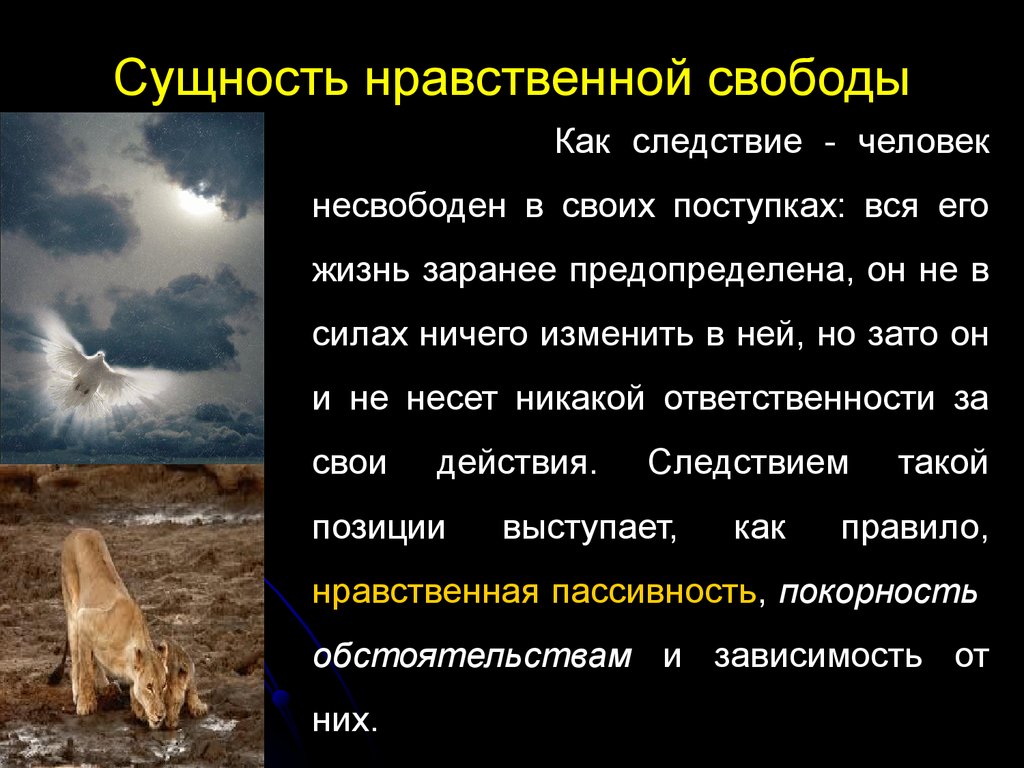 Сущность нравственной свободы

Как следствие - человек несвободен в своих поступках: вся его жизнь заранее предопределена, он не в силах ничего изменить в ней, но зато он и не несет никакой ответственности за свои действия. Следствием такой позиции выступает, как правило, нравственная пассивность, покорность обстоятельствам и зависимость от них.